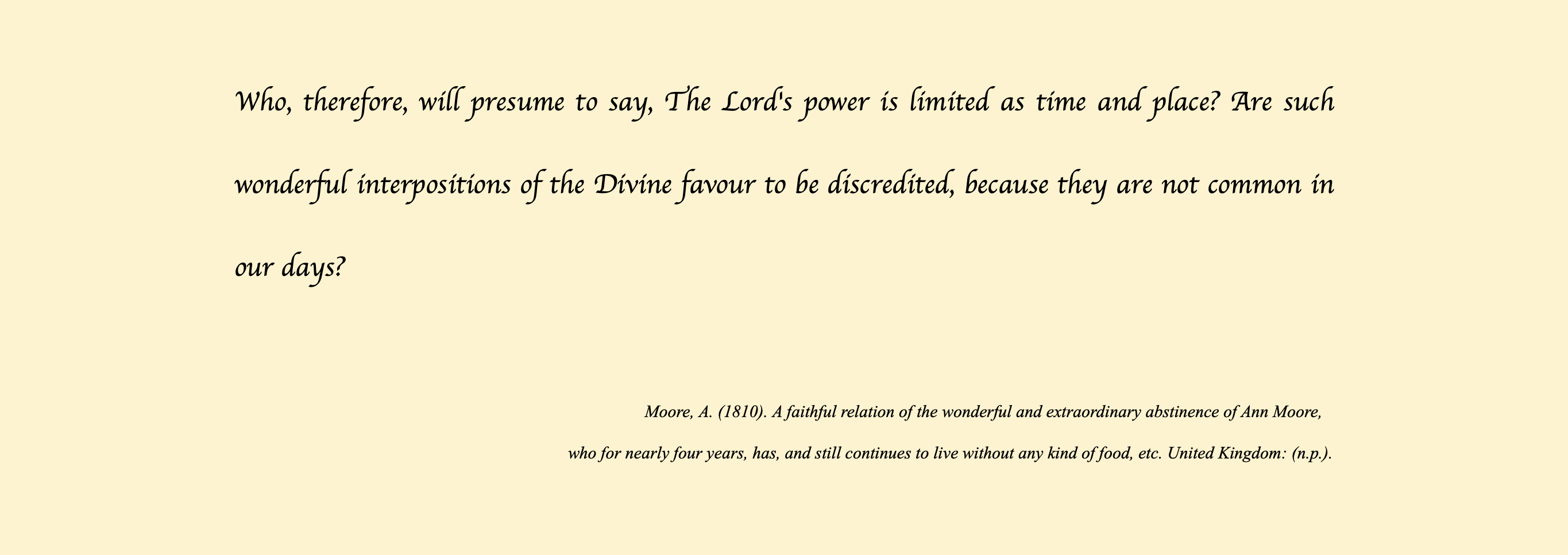 Who, therefore, will presume to say, The Lord's power is limited as time and place? Are such wonderful interpositions of the Divine favour to be discredited, because they are not common in our days?

Moore, A. (1810). A faithful relation of the wonderful and extraordinary abstinence of Ann Moore, who for nearly four years, has, and still continues to live without any kind of food, etc. United Kingdom: (n.p.).